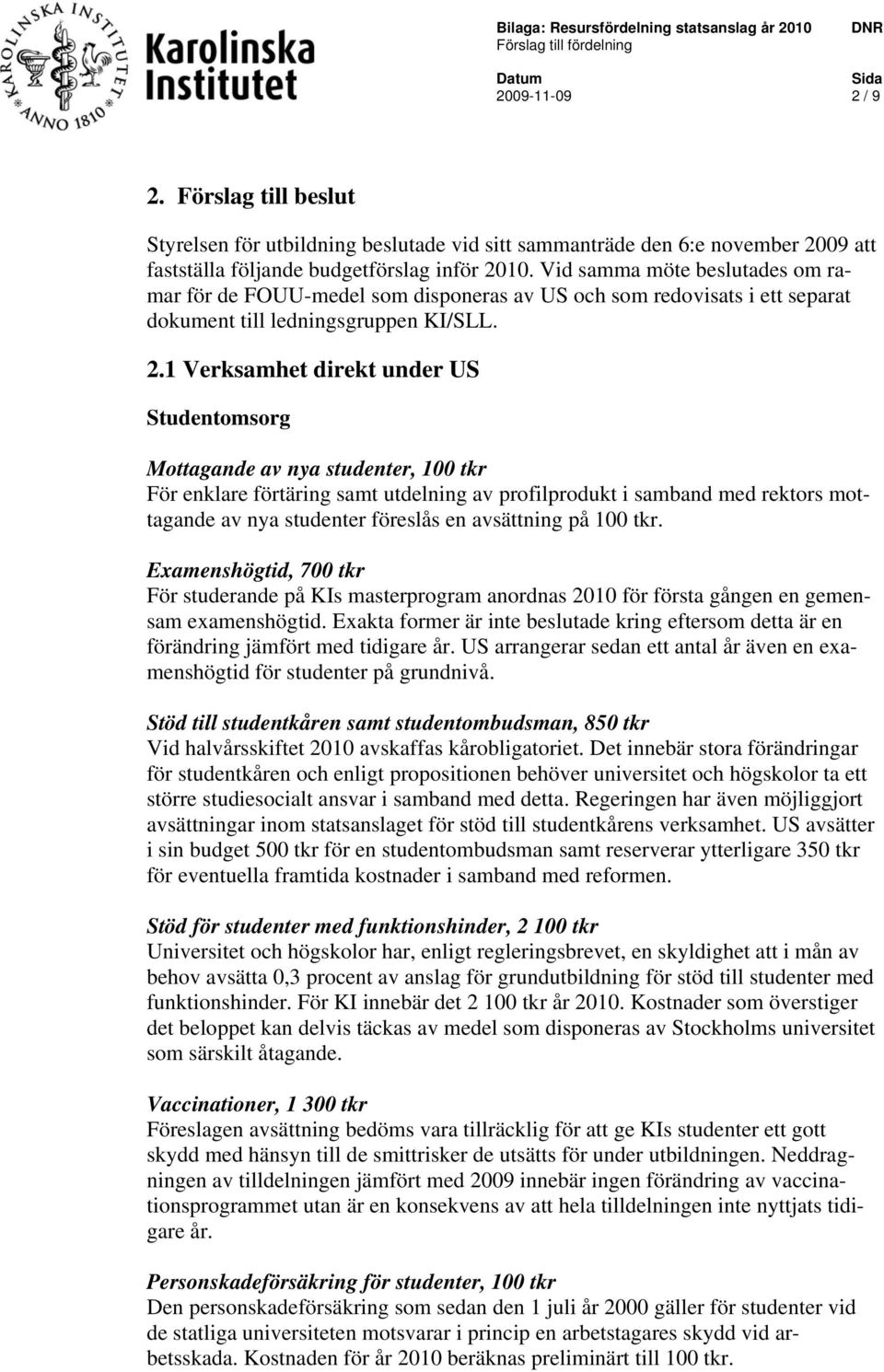 KAROLINSKA INSTITUTET ANNO 1810

Karolinska Institutet

Bilaga: Resursfördelning statsanslag år 2010
Förslag till fördelning

DNR

Datum
2009-11-09

Sida
2 / 9

2. Förslag till beslut

Styrelsen för utbildning beslutade vid sitt sammanträde den 6:e november 2009 att fastställa följande budgetförslag inför 2010. Vid samma möte beslutades om ramar för de FOUU-medel som disponeras av US och som redovisats i ett separat dokument till ledningsgruppen KI/SLL.

2.1 Verksamhet direkt under US

Studentomsorg

Mottagande av nya studenter, 100 tkr
För enklare förtäring samt utdelning av profilprodukt i samband med rektors mottagande av nya studenter föreslås en avsättning på 100 tkr.

Examenshögtid, 700 tkr
För studerande på KIs masterprogram anordnas 2010 för första gången en gemensam examenshögtid. Exakta former är inte beslutade kring eftersom detta är en förändring jämfört med tidigare år. US arrangerar sedan ett antal år även en examenshögtid för studenter på grundnivå.

Stöd till studentkåren samt studentombudsman, 850 tkr
Vid halvårsskiftet 2010 avskaffas kårobligatoriet. Det innebär stora förändringar för studentkåren och enligt propositionen behöver universitet och högskolor ta ett större studiesocialt ansvar i samband med detta. Regeringen har även möjliggjort avsättningar inom statsanslaget för stöd till studentkårens verksamhet. US avsätter i sin budget 500 tkr för en studentombudsman samt reserverar ytterligare 350 tkr för eventuella framtida kostnader i samband med reformen.

Stöd för studenter med funktionshinder, 2 100 tkr
Universitet och högskolor har, enligt regleringsbrevet, en skyldighet att i mån av behov avsätta 0,3 procent av anslag för grundutbildning för stöd till studenter med funktionshinder. För KI innebär det 2 100 tkr år 2010. Kostnader som överstiger det beloppet kan delvis täckas av medel som disponeras av Stockholms universitet som särskilt åtagande.

Vaccinationer, 1 300 tkr
Föreslagen avsättning bedöms vara tillräcklig för att ge KIs studenter ett gott skydd med hänsyn till de smittrisker de utsätts för under utbildningen. Neddragningen av tilldelningen jämfört med 2009 innebär ingen förändring av vaccinationsprogrammet utan är en konsekvens av att hela tilldelningen inte nyttjats tidigare år.

Personskadeförsäkring för studenter, 100 tkr
Den personskadeförsäkring som sedan den 1 juli år 2000 gäller för studenter vid de statliga universiteten motsvarar i princip en arbetstagares skydd vid arbetsskada. Kostnaden för år 2010 beräknas preliminärt till 100 tkr.